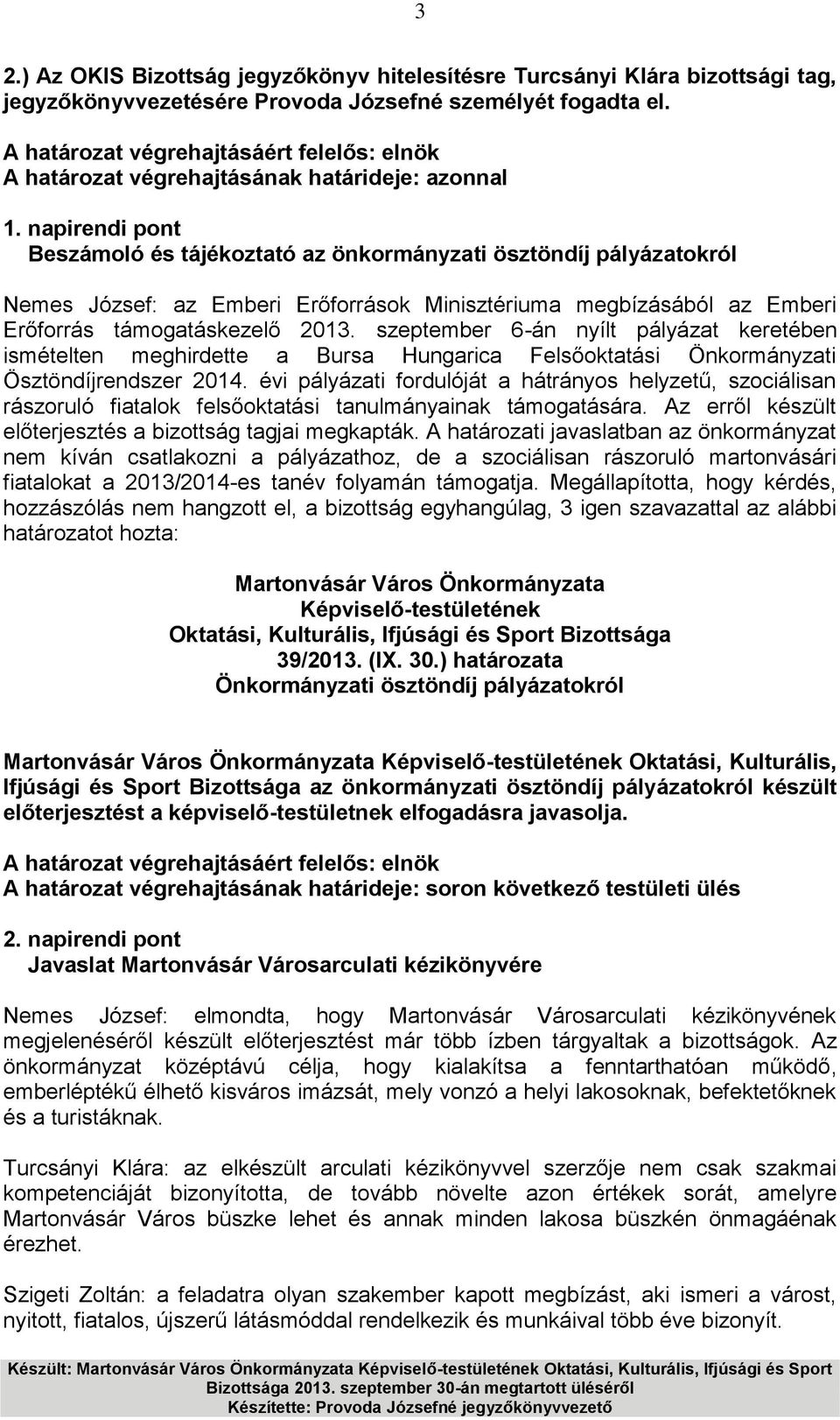 3

2.) Az OKIS Bizottság jegyzőkönyv hitelesítésre Turcsányi Klára bizottsági tag, jegyzőkönyvvezetésére Provoda Józsefné személyét fogadta el.

A határozat végrehajtásáért felelős: elnök
A határozat végrehajtásának határideje: azonnal

1. napirendi pont
Beszámoló és tájékoztató az önkormányzati ösztöndíj pályázatokról

Nemes József: az Emberi Erőforrások Minisztériuma megbízásából az Emberi Erőforrás támogatáskezelő 2013. szeptember 6-án nyílt pályázat keretében ismételten meghirdette a Bursa Hungarica Felsőoktatási Önkormányzati Ösztöndíjrendszer 2014. évi pályázati fordulóját a hátrányos helyzetű, szociálisan rászoruló fiatalok felsőoktatási tanulmányainak támogatására. Az erről készült előterjesztés a bizottság tagjai megkapták. A határozati javaslatban az önkormányzat nem kíván csatlakozni a pályázathoz, de a szociálisan rászoruló martonvásári fiatalokat a 2013/2014-es tanév folyamán támogatja. Megállapította, hogy kérdés, hozzászólás nem hangzott el, a bizottság egyhangúlag, 3 igen szavazattal az alábbi határozatot hozta:

Martonvásár Város Önkormányzata
Képviselő-testületének
Oktatási, Kulturális, Ifjúsági és Sport Bizottsága
39/2013. (IX. 30.) határozata
Önkormányzati ösztöndíj pályázatokról

Martonvásár Város Önkormányzata Képviselő-testületének Oktatási, Kulturális, Ifjúsági és Sport Bizottsága az önkormányzati ösztöndíj pályázatokról készült előterjesztést a képviselő-testületnek elfogadásra javasolja.

A határozat végrehajtásáért felelős: elnök
A határozat végrehajtásának határideje: soron következő testületi ülés

2. napirendi pont
Javaslat Martonvásár Városarculati kézikönyvére

Nemes József: elmondta, hogy Martonvásár Városarculati kézikönyvének megjelenéséről készült előterjesztést már több ízben tárgyaltak a bizottságok. Az önkormányzat középtávú célja, hogy kialakítsa a fenntarthatóan működő, emberléptékű élhető kisváros imázsát, mely vonzó a helyi lakosoknak, befektetőknek és a turistáknak.

Turcsányi Klára: az elkészült arculati kézikönyvvel szerzője nem csak szakmai kompetenciáját bizonyította, de tovább növelte azon értékek sorát, amelyre Martonvásár Város büszke lehet és annak minden lakosa büszkén önmagáénak érezhet.

Szigeti Zoltán: a feladatra olyan szakember kapott megbízást, aki ismeri a várost, nyitott, fiatalos, újszerű látásmóddal rendelkezik és munkáival több éve bizonyít.

Készült: Martonvásár Város Önkormányzata Képviselő-testületének Oktatási, Kulturális, Ifjúsági és Sport Bizottsága 2013. szeptember 30-án megtartott üléséről
Készítette: Provoda Józsefné jegyzőkönyvvezető